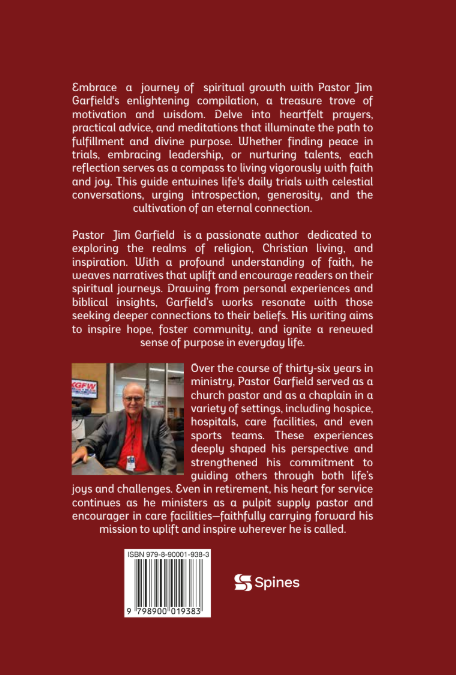 Embrace a journey of spiritual growth with Pastor Jim Garfield's enlightening compilation, a treasure trove of motivation and wisdom. Delve into heartfelt prayers, practical advice, and meditations that illuminate the path to fulfillment and divine purpose. Whether finding peace in trials, embracing leadership, or nurturing talents, each reflection serves as a compass to living vigorously with faith and joy. This guide entwines life's daily trials with celestial conversations, urging introspection, generosity, and the cultivation of an eternal connection.

Pastor Jim Garfield is a passionate author dedicated to exploring the realms of religion, Christian living, and inspiration. With a profound understanding of faith, he weaves narratives that uplift and encourage readers on their spiritual journeys. Drawing from personal experiences and biblical insights, Garfield's works resonate with those seeking deeper connections to their beliefs. His writing aims to inspire hope, foster community, and ignite a renewed sense of purpose in everyday life.

KGFW

Over the course of thirty-six years in ministry, Pastor Garfield served as a church pastor and as a chaplain in a variety of settings, including hospice, hospitals, care facilities, and even sports teams. These experiences deeply shaped his perspective and strengthened his commitment to guiding others through both life's joys and challenges. Even in retirement, his heart for service continues as he ministers as a pulpit supply pastor and encourager in care facilities—faithfully carrying forward his mission to uplift and inspire wherever he is called.

ISBN 979-8-90001-938-3

9 798900 019383

Spines